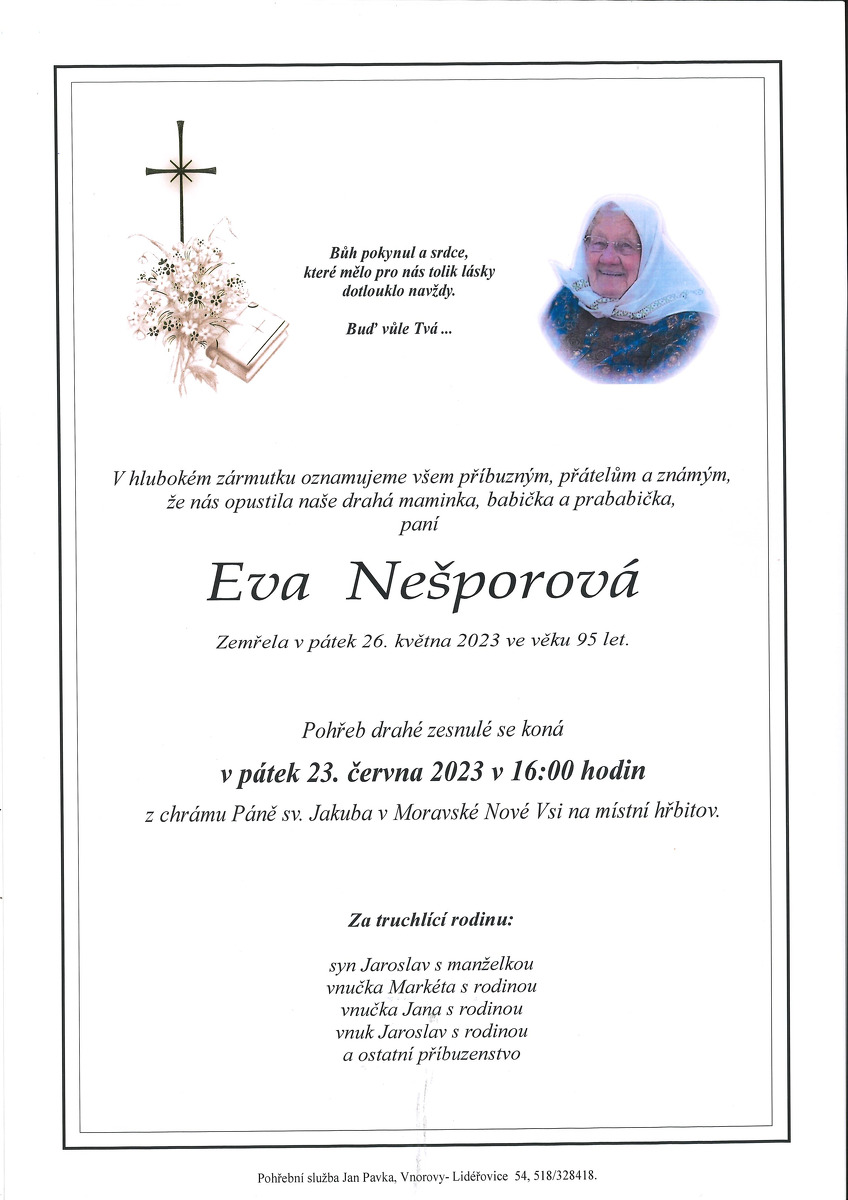 Bůh pokynul a srdce,
které mělo pro nás tolik lásky
dotlouklo navždy.

Buď vůle Tvá ...

V hlubokém zármutku oznamujeme všem příbuzným, přátelům a známým,
že nás opustila naše drahá maminka, babička a prababička,
paní

Eva Nešporová

Zemřela v pátek 26. května 2023 ve věku 95 let.

Pohřeb drahé zesnulé se koná

v pátek 23. června 2023 v 16:00 hodin

z chrámu Páně sv. Jakuba v Moravské Nové Vsi na místní hřbitov.

Za truchlící rodinu:

syn Jaroslav s manželkou
vnučka Markéta s rodinou
vnučka Jana s rodinou
vnuk Jaroslav s rodinou
a ostatní příbuzenstvo

Pohřební služba Jan Pavka, Vnorovy- Lidéřovice 54, 518/328418.